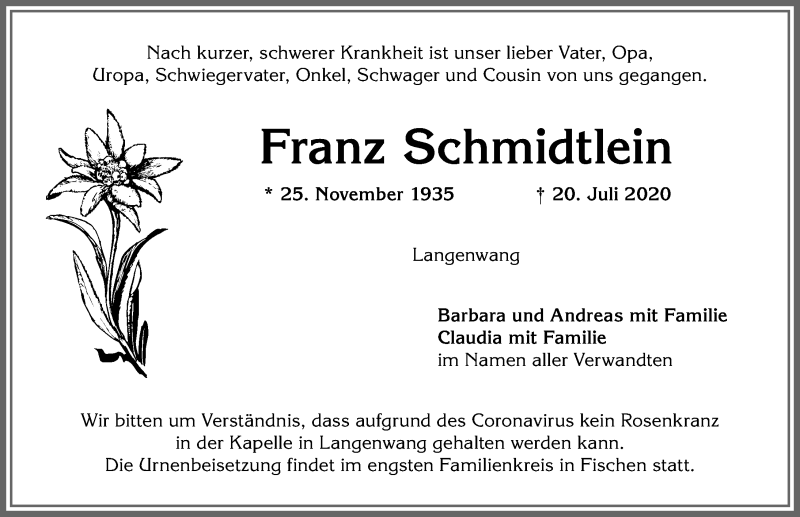 Nach kurzer, schwerer Krankheit ist unser lieber Vater, Opa, Uropa, Schwiegervater, Onkel, Schwager und Cousin von uns gegangen.

Franz Schmidtlein

* 25. November 1935 † 20. Juli 2020

Langenwang

Barbara und Andreas mit Familie
Claudia mit Familie
im Namen aller Verwandten

Wir bitten um Verständnis, dass aufgrund des Coronavirus kein Rosenkranz in der Kapelle in Langenwang gehalten werden kann. Die Urnenbeisetzung findet im engsten Familienkreis in Fischen statt.